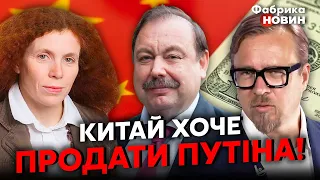 Фабрика
НОВИН

КИТАЙ ХОЧЕ
ПРОДАТИ ПУТІНА!